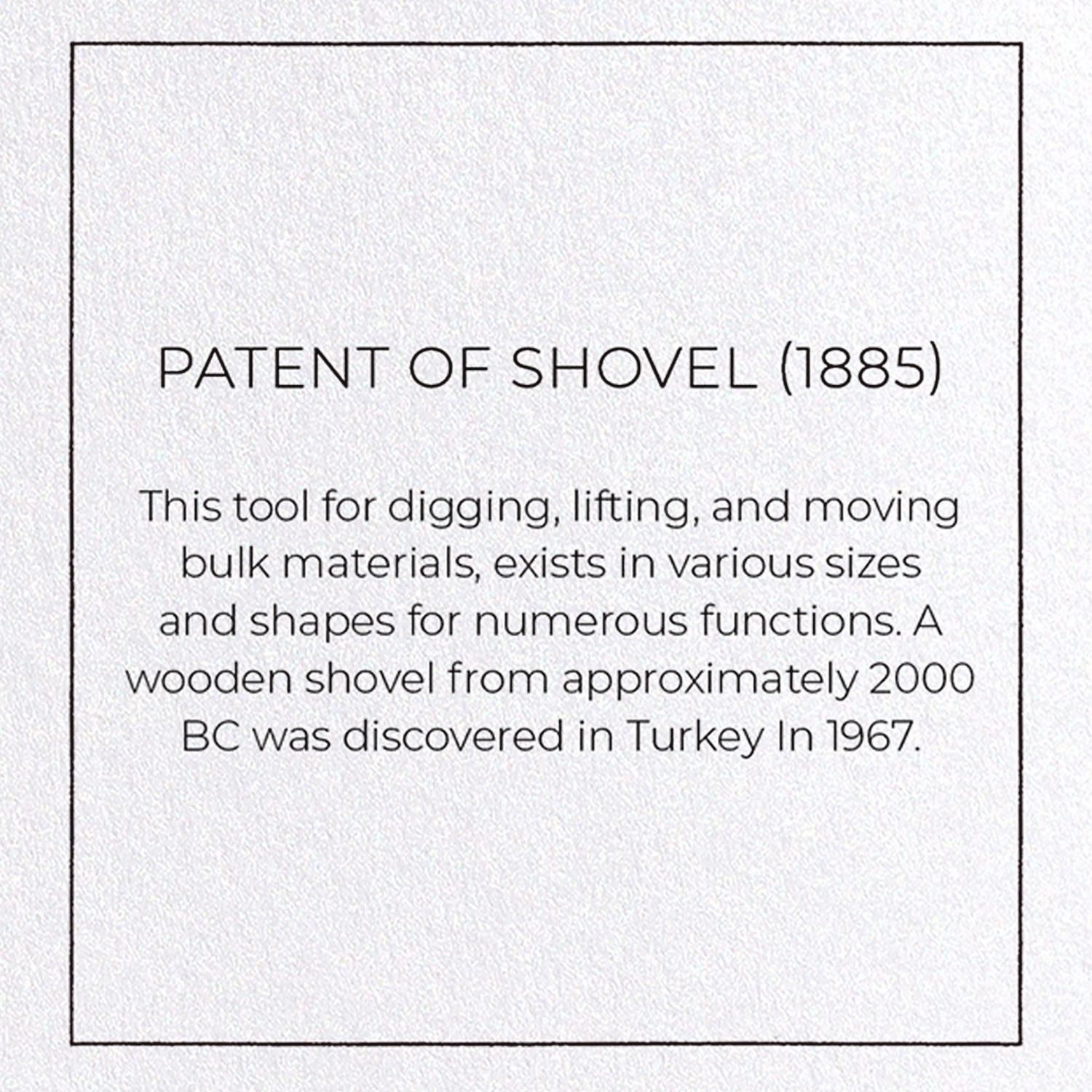 PATENT OF SHOVEL (1885)

This tool for digging, lifting, and moving bulk materials, exists in various sizes and shapes for numerous functions. A wooden shovel from approximately 2000 BC was discovered in Turkey In 1967.